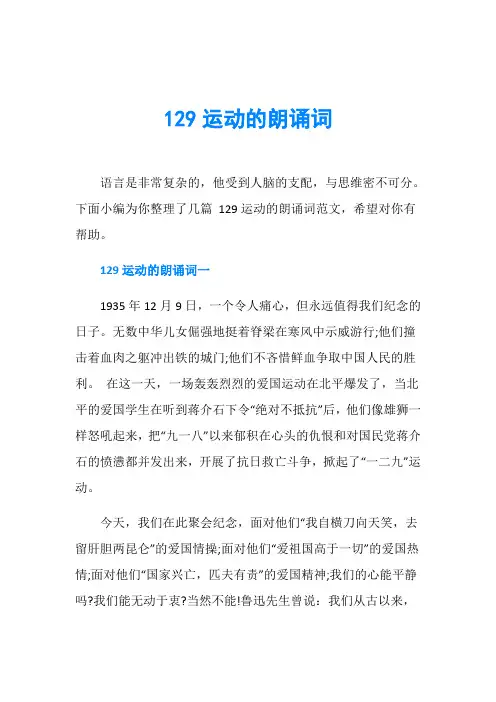 129 运动的朗诵词

语言是非常复杂的，他受到人脑的支配，与思维密不可分。下面小编为你整理了几篇 129 运动的朗诵词范文，希望对你有帮助。

129 运动的朗诵词一

1935 年 12 月 9 日，一个令人痛心，但永远值得我们纪念的日子。无数中华儿女倔强地挺着脊梁在寒风中示威游行;他们撞击着血肉之躯冲出铁的城门;他们不吝惜鲜血争取中国人民的胜利。 在这一天，一场轰轰烈烈的爱国运动在北平爆发了，当北平的爱国学生在听到蒋介石下令“绝对不抵抗”后，他们像雄狮一样怒吼起来，把“九一八”以来郁积在心头的仇恨和对国民党蒋介石的愤懑都并发出来，开展了抗日救亡斗争，掀起了“一二九”运动。

今天，我们在此聚会纪念，面对他们“我自横刀向天笑，去留肝胆两昆仑”的爱国情操;面对他们“爱祖国高于一切”的爱国热情;面对他们“国家兴亡，匹夫有责”的爱国精神;我们的心能平静吗?我们能无动于衷?当然不能!鲁迅先生曾说：我们从古以来，